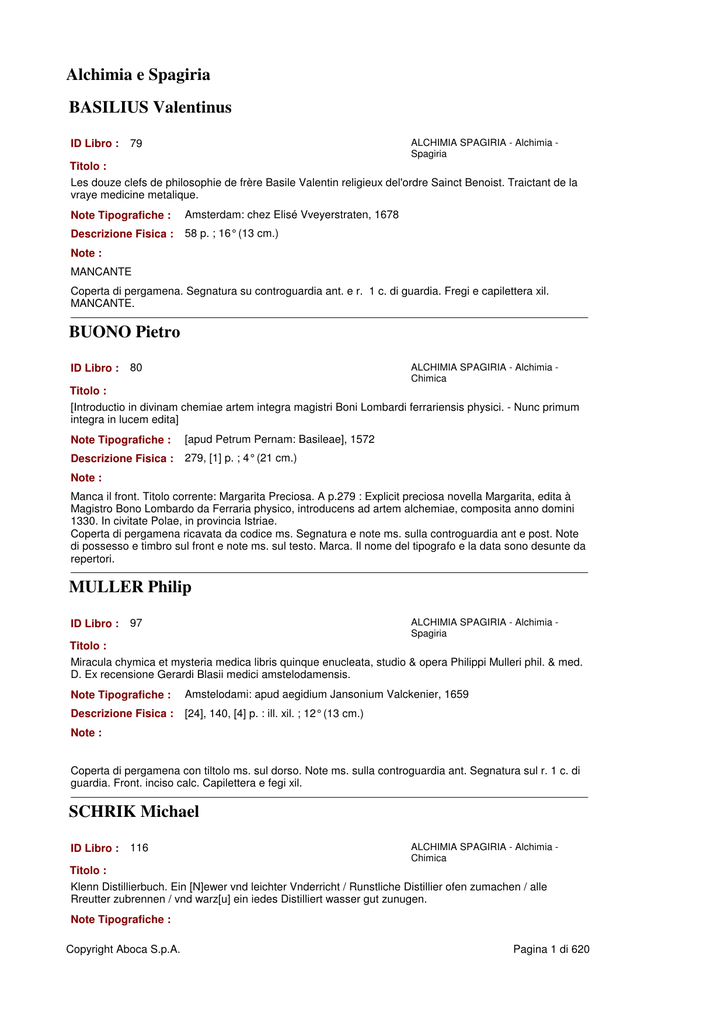 Alchimia e Spagiria

BASILIUS Valentinus

ID Libro : 79

ALCHIMIA SPAGIRIA - Alchimia - Spagiria

Titolo :

Les douze clefs de philosophie de frère Basile Valentin religieux del'ordre Sainct Benoist. Traictant de la vraye medicine metalique.

Note Tipografiche : Amsterdam: chez Elisé Vveyerstraten, 1678

Descrizione Fisica : 58 p. ; 16° (13 cm.)

Note :

MANCANTE

Coperta di pergamena. Segnatura su controguardia ant. e r. 1 c. di guardia. Fregi e capilettera xil. MANCANTE.

BUONO Pietro

ID Libro : 80

ALCHIMIA SPAGIRIA - Alchimia - Chimica

Titolo :

[Introductio in divinam chemiae artem integra magistri Boni Lombardi ferrariensis physici. - Nunc primum integra in lucem edita]

Note Tipografiche : [apud Petrum Pernam: Basileae], 1572

Descrizione Fisica : 279, [1] p. ; 4° (21 cm.)

Note :

Manca il front. Titolo corrente: Margarita Preciosa. A p.279 : Explicit preciosa novella Margarita, edita à Magistro Bono Lombardo da Ferraria physico, introducens ad artem alchemiae, composita anno domini 1330. In civitate Polae, in provincia Istriae.
Coperta di pergamena ricavata da codice ms. Segnatura e note ms. sulla controguardia ant e post. Note di possesso e timbro sul front e note ms. sul testo. Marca. Il nome del tipografo e la data sono desunte da repertori.

MULLER Philip

ID Libro : 97

ALCHIMIA SPAGIRIA - Alchimia - Spagiria

Titolo :

Miracula chymica et mysteria medica libris quinque enucleata, studio & opera Philippi Mulleri phil. & med. D. Ex recensione Gerardi Blasii medici amstelodamensis.

Note Tipografiche : Amstelodami: apud aegidium Jansonium Valckenier, 1659

Descrizione Fisica : [24], 140, [4] p. : ill. xil. ; 12° (13 cm.)

Note :

Coperta di pergamena con tiltolo ms. sul dorso. Note ms. sulla controguardia ant. Segnatura sul r. 1 c. di guardia. Front. inciso calc. Capilettera e fegi xil.

SCHRIK Michael

ID Libro : 116

ALCHIMIA SPAGIRIA - Alchimia - Chimica

Titolo :

Klenn Distillierbuch. Ein [N]ewer vnd leichter Vnderricht / Runstliche Distillier ofen zumachen / alle Rreutter zubrennen / vnd warz[u] ein iedes Distilliert wasser gut zunugen.

Note Tipografiche :

Copyright Aboca S.p.A.

Pagina 1 di 620